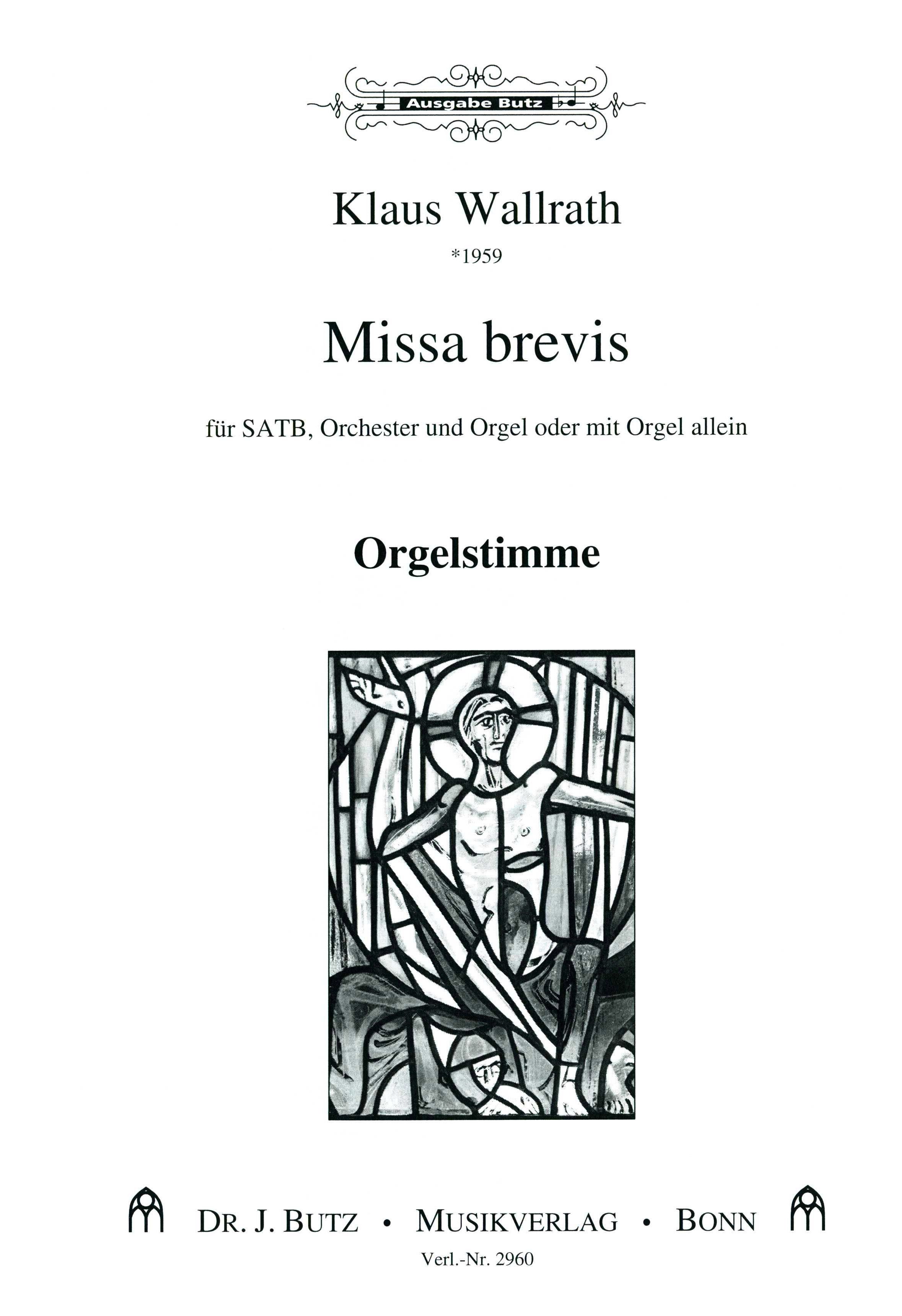 Ausgabe Butz

Klaus Wallrath

*1959

Missa brevis

für SATB, Orchester und Orgel oder mit Orgel allein

Orgelstimme

DR. J. BUTZ • MUSIKVERLAG • BONN

Verl.-Nr. 2960